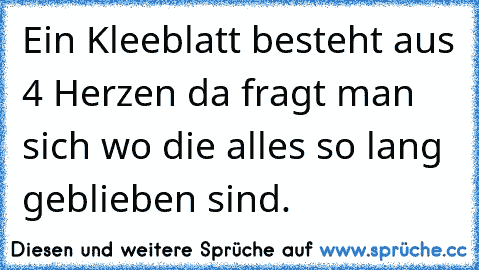 Ein Kleeblatt besteht aus 4 Herzen da fragt man sich wo die alles so lang geblieben sind.

Diesen und weitere Sprüche auf www.sprüche.cc